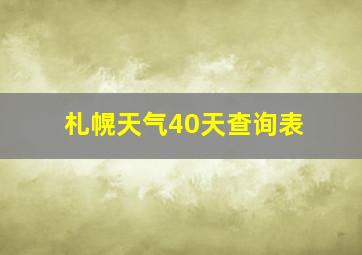 札幌天气40天查询表